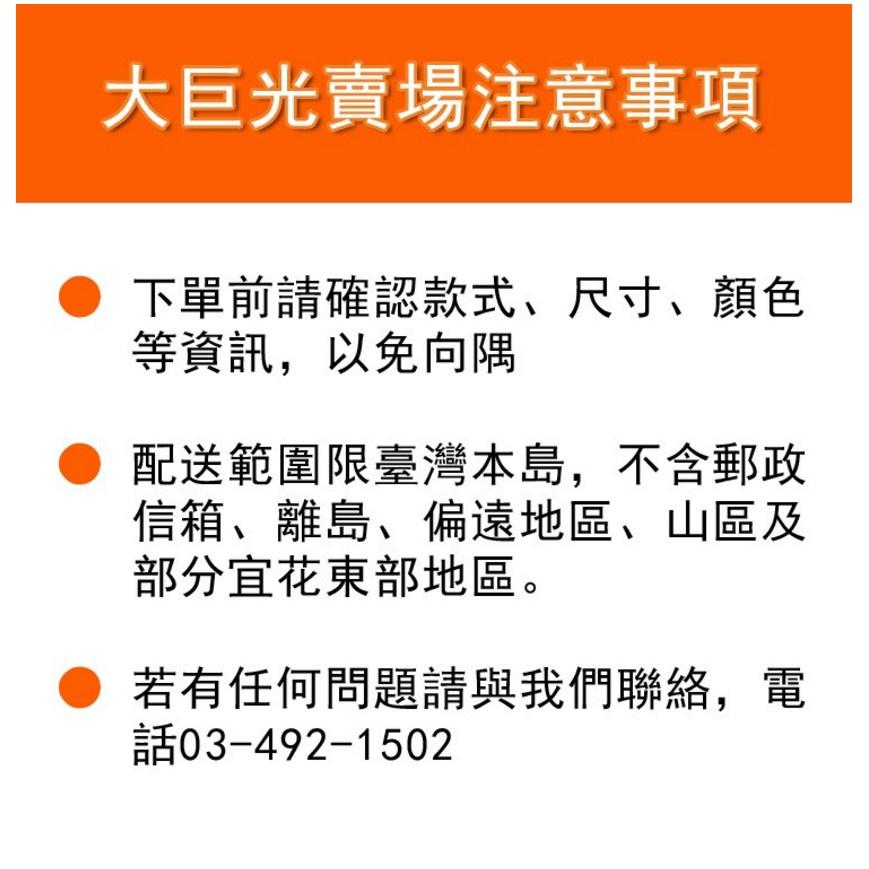 大巨光賣場注意事項

下單前請確認款式、尺寸、顏色等資訊，以免向隅

配送範圍限臺灣本島，不含郵政信箱、離島、偏遠地區、山區及部分宜花東部地區。

若有任何問題請與我們聯絡，電話03-492-1502